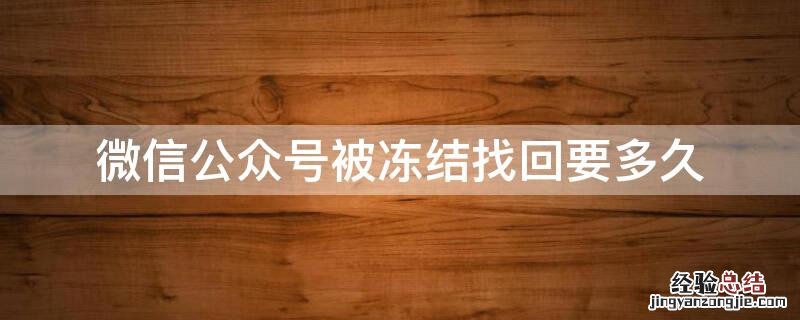 微信公众号被冻结找回要多久

经验总结
jingyanzongjie.com